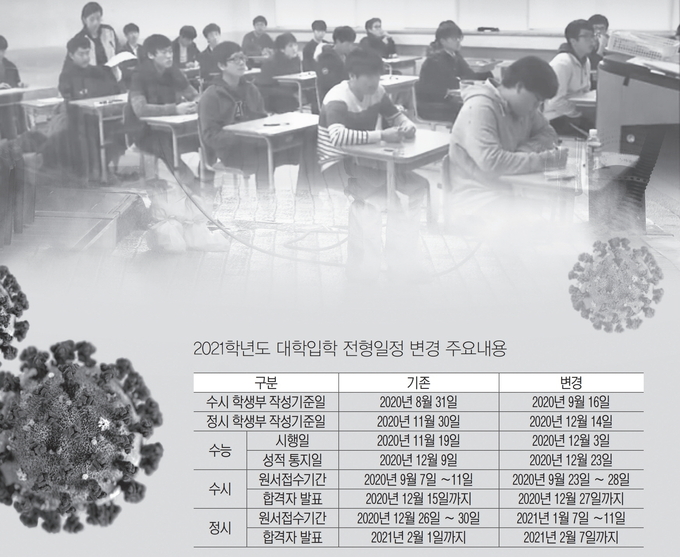 2021학년도 대학입학 전형일정 변경 주요내용

| 구분 | | 기존 | 변경 |
|---|---|---|---|
| 수시 학생부 작성기준일 | | 2020년 8월 31일 | 2020년 9월 16일 |
| 정시 학생부 작성기준일 | | 2020년 11월 30일 | 2020년 12월 14일 |
| 수능 | 시행일 | 2020년 11월 19일 | 2020년 12월 3일 |
| 수능 | 성적 통지일 | 2020년 12월 9일 | 2020년 12월 23일 |
| 수시 | 원서접수기간 | 2020년 9월 7일 ~11일 | 2020년 9월 23일 ~ 28일 |
| 수시 | 합격자 발표 | 2020년 12월 15일까지 | 2020년 12월 27일까지 |
| 정시 | 원서접수기간 | 2020년 12월 26일 ~ 30일 | 2021년 1월 7일 ~11일 |
| 정시 | 합격자 발표 | 2021년 2월 1일까지 | 2021년 2월 7일까지 |